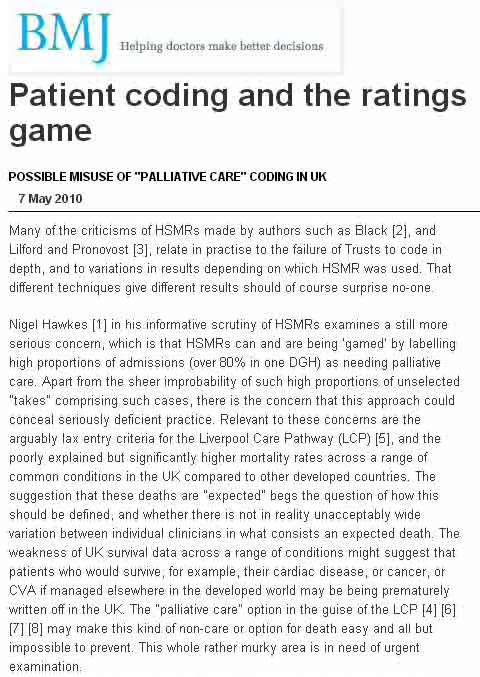 BMJ Helping doctors make better decisions

Patient coding and the ratings game

POSSIBLE MISUSE OF "PALLIATIVE CARE" CODING IN UK

7 May 2010

Many of the criticisms of HSMRs made by authors such as Black [2], and Lilford and Pronovost [3], relate in practise to the failure of Trusts to code in depth, and to variations in results depending on which HSMR was used. That different techniques give different results should of course surprise no-one.

Nigel Hawkes [1] in his informative scrutiny of HSMRs examines a still more serious concern, which is that HSMRs can and are being 'gamed' by labelling high proportions of admissions (over 80% in one DGH) as needing palliative care. Apart from the sheer improbability of such high proportions of unselected "takes" comprising such cases, there is the concern that this approach could conceal seriously deficient practice. Relevant to these concerns are the arguably lax entry criteria for the Liverpool Care Pathway (LCP) [5], and the poorly explained but significantly higher mortality rates across a range of common conditions in the UK compared to other developed countries. The suggestion that these deaths are "expected" begs the question of how this should be defined, and whether there is not in reality unacceptably wide variation between individual clinicians in what consists an expected death. The weakness of UK survival data across a range of conditions might suggest that patients who would survive, for example, their cardiac disease, or cancer, or CVA if managed elsewhere in the developed world may be being prematurely written off in the UK. The "palliative care" option in the guise of the LCP [4] [6] [7] [8] may make this kind of non-care or option for death easy and all but impossible to prevent. This whole rather murky area is in need of urgent examination.